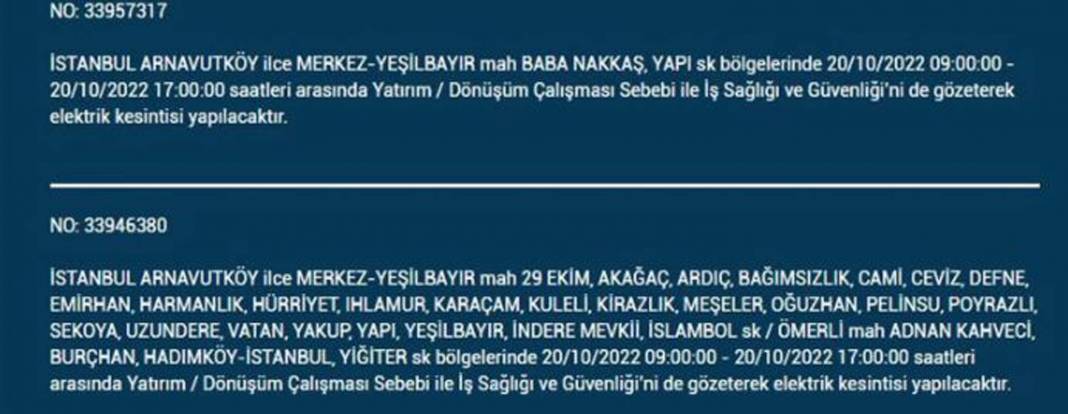 NO: 33957317

İSTANBUL ARNAVUTKÖY ilce MERKEZ-YEŞİLBAYIR mah BABA NAKKAŞ, YAPI sk bölgelerinde 20/10/2022 09:00:00 - 20/10/2022 17:00:00 saatleri arasında Yatırım / Dönüşüm Çalışması Sebebi ile İş Sağlığı ve Güvenliği'ni de gözeterek elektrik kesintisi yapılacaktır.

NO: 33946380

İSTANBUL ARNAVUTKÖY ilce MERKEZ-YEŞİLBAYIR mah 29 EKİM, AKAĞAÇ, ARDIÇ, BAĞIMSIZLIK, CAMİ, CEVİZ, DEFNE, EMİRHAN, HARMANLIK, HÜRRİYET, IHLAMUR, KARAÇAM, KULELİ, KİRAZLIK, MEŞELER, OĞUZHAN, PELİNSU, POYRAZLI, SEKOYA, UZUNDERE, VATAN, YAKUP, YAPI, YEŞİLBAYIR, İNDERE MEVKİİ, İSLAMBOL sk / ÖMERLİ mah ADNAN KAHVECİ, BURÇHAN, HADIMKÖY-İSTANBUL, YİĞİTER sk bölgelerinde 20/10/2022 09:00:00 - 20/10/2022 17:00:00 saatleri arasında Yatırım / Dönüşüm Çalışması Sebebi ile İş Sağlığı ve Güvenliği'ni de gözeterek elektrik kesintisi yapılacaktır.